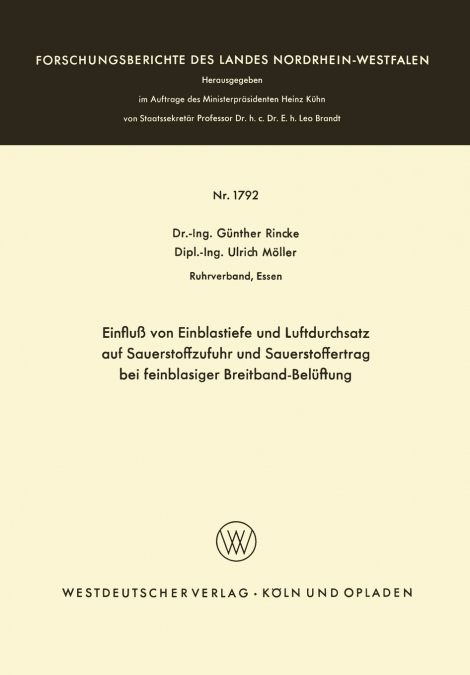 FORSCHUNGSBERICHTE DES LANDES NORDRHEIN-WESTFALEN

Herausgegeben

im Auftrage des Ministerpräsidenten Heinz Kühn

von Staatssekretär Professor Dr. h. c. Dr. E. h. Leo Brandt

Nr. 1792

Dr.-Ing. Günther Rincke

Dipl.-Ing. Ulrich Möller

Ruhrverband, Essen

Einfluß von Einblastiefe und Luftdurchsatz auf Sauerstoffzufuhr und Sauerstoffertrag bei feinblasiger Breitband-Belüftung

WESTDEUTSCHER VERLAG · KÖLN UND OPLADEN